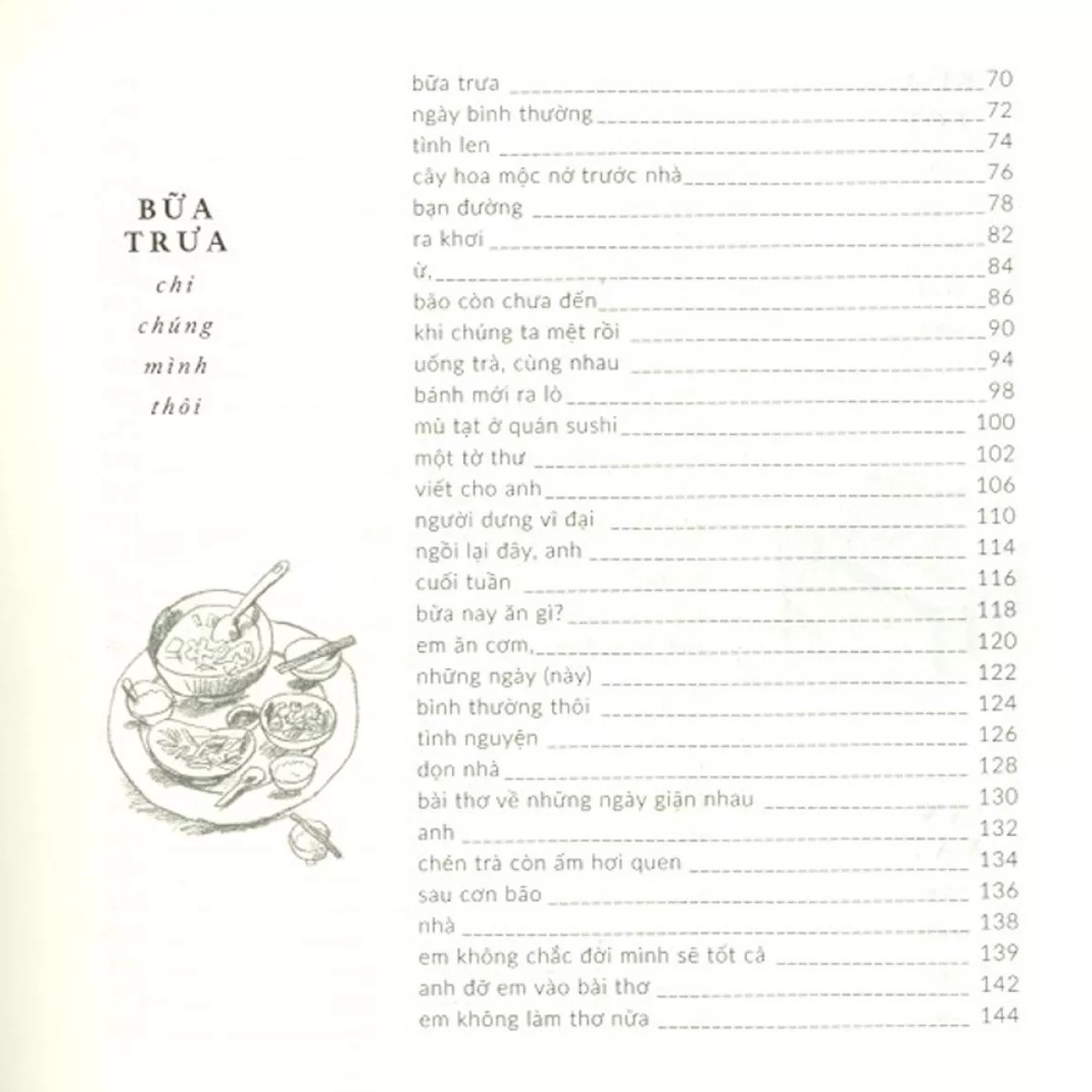 BỮA TRƯA

chỉ

chúng

mình

thôi

bữa trưa 70
ngày bình thường 72
tình len 74
cây hoa mộc nở trước nhà 76
bạn đường 78
ra khơi 82
ừ, 84
bão còn chưa đến 86
khi chúng ta mệt rồi 90
uống trà, cùng nhau 94
bánh mới ra lò 98
mù tạt ở quán sushi 100
một tờ thư 102
viết cho anh 106
người dưng vĩ đại 110
ngồi lại đây, anh 114
cuối tuần 116
bữa nay ăn gì? 118
em ăn cơm, 120
những ngày (này) 122
bình thường thôi 124
tình nguyện 126
dọn nhà 128
bài thơ về những ngày giận nhau 130
anh 132
chén trà còn ấm hơi quen 134
sau cơn bão 136
nhà 138
em không chắc đời mình sẽ tốt cả 139
anh đỡ em vào bài thơ 142
em không làm thơ nữa 144